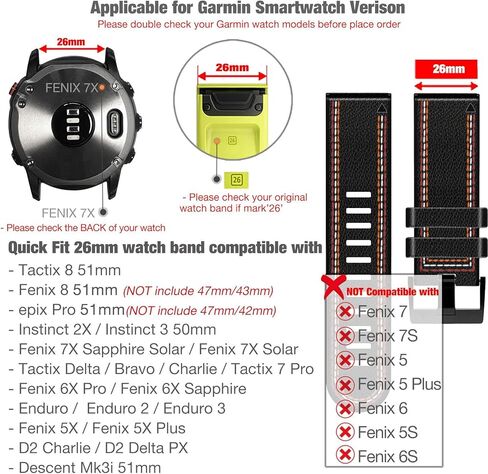 Applicable for Garmin Smartwatch Verison
Please double check your Garmin watch models before place order

26mm

FENIX 7X

FENIX 7X
- Please check the BACK of your watch

26mm

26

26

- Please check your original watch band if mark'26'

26mm

Quick Fit 26mm watch band compatible with
- Tactix 8 51mm
- Fenix 8 51mm (NOT include 47mm/43mm)
- epix Pro 51mm(NOT include 47mm/42mm)
- Instinct 2X / Instinct 3 50mm
- Fenix 7X Sapphire Solar / Fenix 7X Solar
- Tactix Delta / Bravo / Charlie / Tactix 7 Pro
- Fenix 6X Pro / Fenix 6X Sapphire
- Enduro / Enduro 2 / Enduro 3
- Fenix 5X / Fenix 5X Plus
- D2 Charlie / D2 Delta PX
- Descent Mk3i 51mm

NOT Compatible with
Fenix 7
Fenix 7S
Fenix 5
Fenix 5 Plus
Fenix 6
Fenix 5S
Fenix 6S